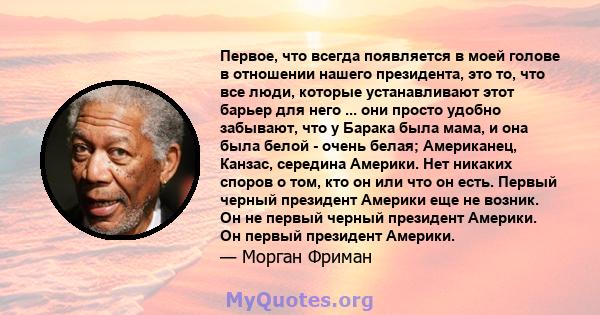 Первое, что всегда появляется в моей голове в отношении нашего президента, это то, что все люди, которые устанавливают этот барьер для него ... они просто удобно забывают, что у Барака была мама, и она была белой - очень белая; Американец, Канзас, середина Америки. Нет никаких споров о том, кто он или что он есть. Первый черный президент Америки еще не возник. Он не первый черный президент Америки. Он первый президент Америки.
— Морган Фриман

MyQuotes.org